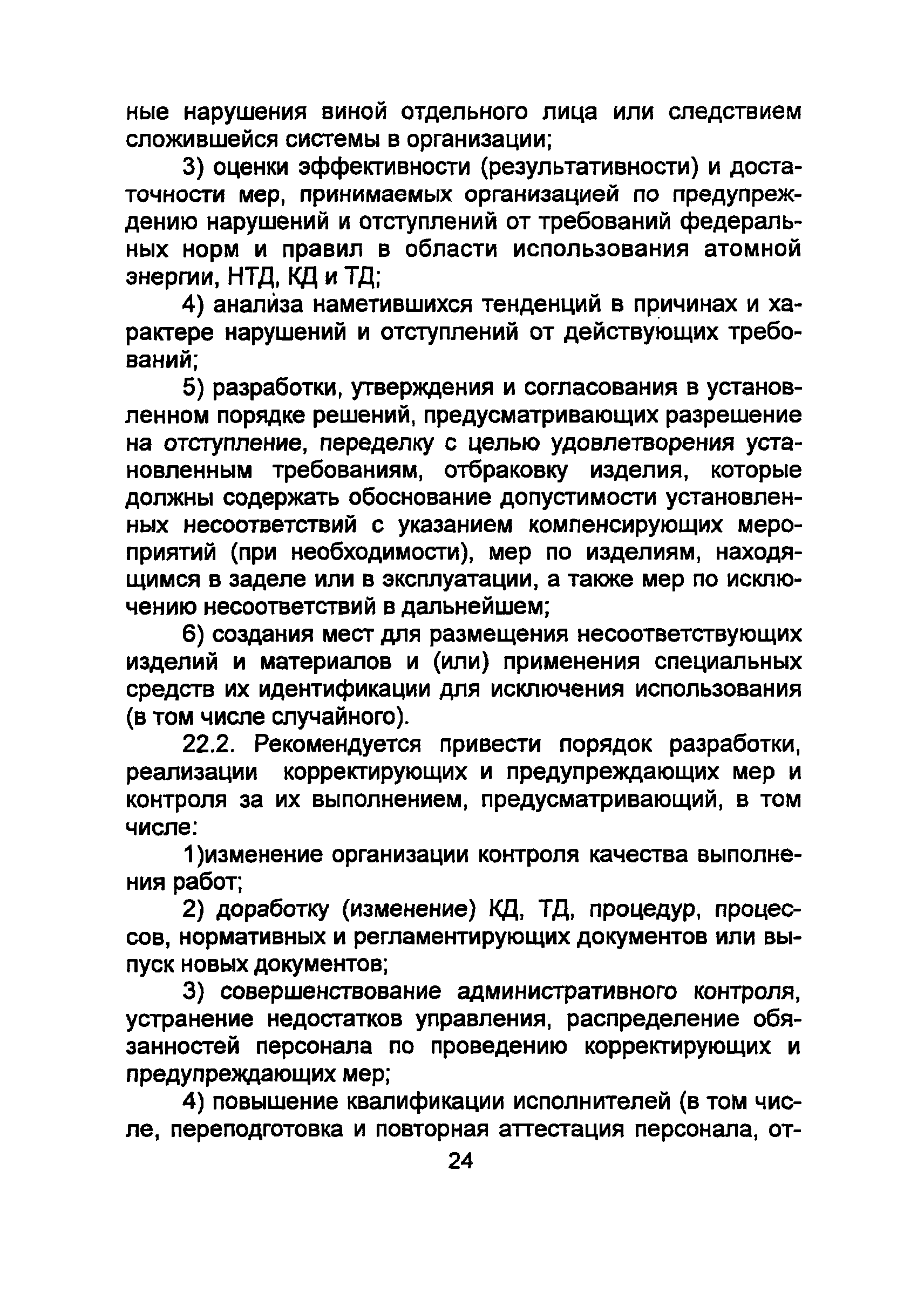 ные нарушения виной отдельного лица или следствием сложившейся системы в организации;

3) оценки эффективности (результативности) и достаточности мер, принимаемых организацией по предупреждению нарушений и отступлений от требований федеральных норм и правил в области использования атомной энергии, НТД, КД и ТД;

4) анализа наметившихся тенденций в причинах и характере нарушений и отступлений от действующих требований;

5) разработки, утверждения и согласования в установленном порядке решений, предусматривающих разрешение на отступление, переделку с целью удовлетворения установленным требованиям, отбраковку изделия, которые должны содержать обоснование допустимости установленных несоответствий с указанием компенсирующих мероприятий (при необходимости), мер по изделиям, находящимся в заделе или в эксплуатации, а также мер по исключению несоответствий в дальнейшем;

6) создания мест для размещения несоответствующих изделий и материалов и (или) применения специальных средств их идентификации для исключения использования (в том числе случайного).

22.2. Рекомендуется привести порядок разработки, реализации корректирующих и предупреждающих мер и контроля за их выполнением, предусматривающий, в том числе:

1)изменение организации контроля качества выполнения работ;

2) доработку (изменение) КД, ТД, процедур, процессов, нормативных и регламентирующих документов или выпуск новых документов;

3) совершенствование административного контроля, устранение недостатков управления, распределение обязанностей персонала по проведению корректирующих и предупреждающих мер;

4) повышение квалификации исполнителей (в том числе, переподготовка и повторная аттестация персонала, от-

24